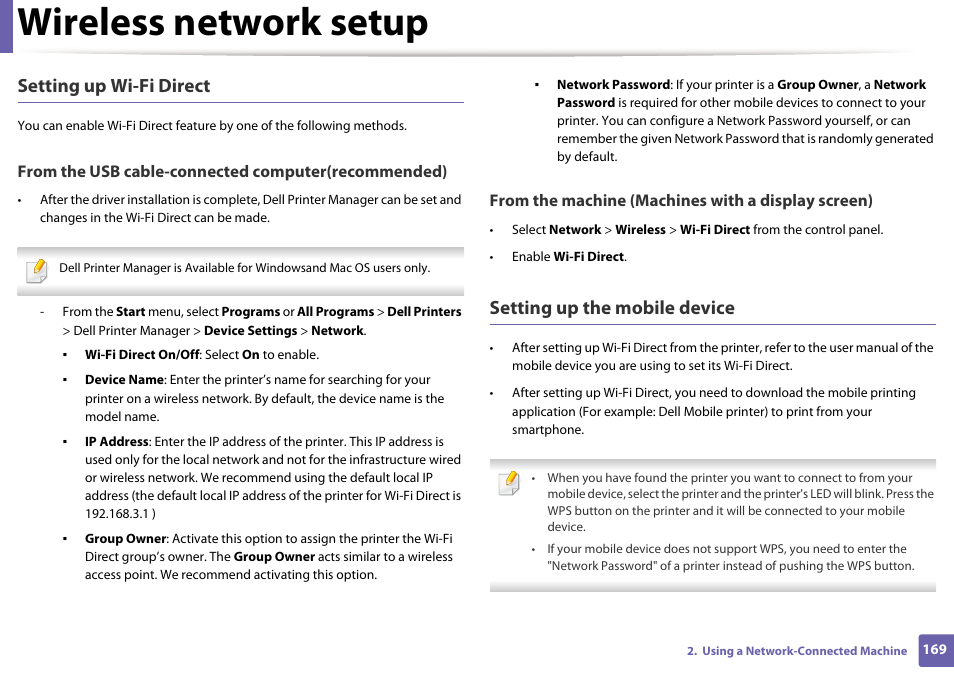 Wireless network setup

Setting up Wi-Fi Direct

You can enable Wi-Fi Direct feature by one of the following methods.

From the USB cable-connected computer(recommended)

• After the driver installation is complete, Dell Printer Manager can be set and changes in the Wi-Fi Direct can be made.

Dell Printer Manager is Available for Windowsand Mac OS users only.

- From the Start menu, select Programs or All Programs > Dell Printers > Dell Printer Manager > Device Settings > Network.

▪ Wi-Fi Direct On/Off: Select On to enable.

▪ Device Name: Enter the printer's name for searching for your printer on a wireless network. By default, the device name is the model name.

▪ IP Address: Enter the IP address of the printer. This IP address is used only for the local network and not for the infrastructure wired or wireless network. We recommend using the default local IP address (the default local IP address of the printer for Wi-Fi Direct is 192.168.3.1 )

▪ Group Owner: Activate this option to assign the printer the Wi-Fi Direct group's owner. The Group Owner acts similar to a wireless access point. We recommend activating this option.

▪ Network Password: If your printer is a Group Owner, a Network Password is required for other mobile devices to connect to your printer. You can configure a Network Password yourself, or can remember the given Network Password that is randomly generated by default.

From the machine (Machines with a display screen)

• Select Network > Wireless > Wi-Fi Direct from the control panel.

• Enable Wi-Fi Direct.

Setting up the mobile device

• After setting up Wi-Fi Direct from the printer, refer to the user manual of the mobile device you are using to set its Wi-Fi Direct.

• After setting up Wi-Fi Direct, you need to download the mobile printing application (For example: Dell Mobile printer) to print from your smartphone.

• When you have found the printer you want to connect to from your mobile device, select the printer and the printer's LED will blink. Press the WPS button on the printer and it will be connected to your mobile device.

• If your mobile device does not support WPS, you need to enter the "Network Password" of a printer instead of pushing the WPS button.

2. Using a Network-Connected Machine 169